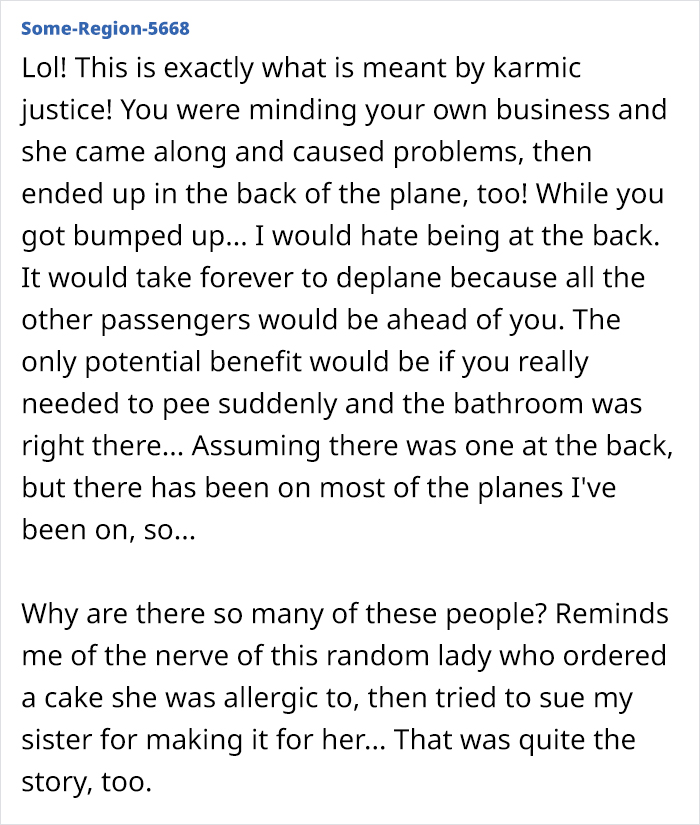 Some-Region-5668

Lol! This is exactly what is meant by karmic justice! You were minding your own business and she came along and caused problems, then ended up in the back of the plane, too! While you got bumped up... I would hate being at the back. It would take forever to deplane because all the other passengers would be ahead of you. The only potential benefit would be if you really needed to pee suddenly and the bathroom was right there... Assuming there was one at the back, but there has been on most of the planes I've been on, so...

Why are there so many of these people? Reminds me of the nerve of this random lady who ordered a cake she was allergic to, then tried to sue my sister for making it for her... That was quite the story, too.